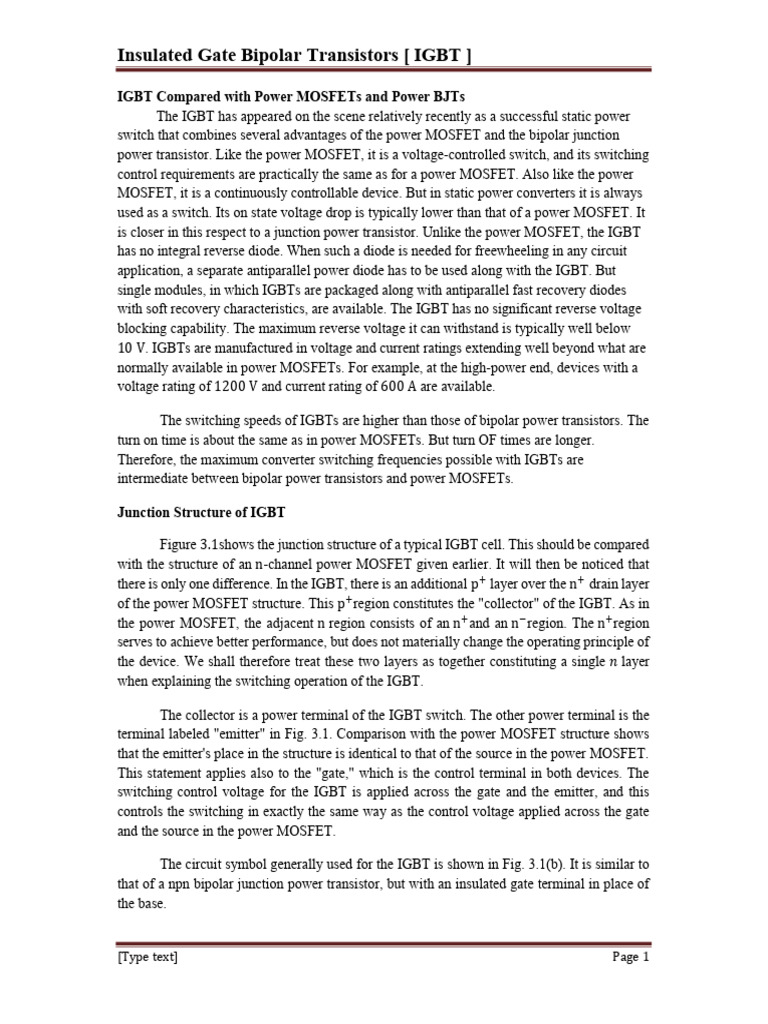 Insulated Gate Bipolar Transistors [ IGBT ]

IGBT Compared with Power MOSFETs and Power BJTs

The IGBT has appeared on the scene relatively recently as a successful static power switch that combines several advantages of the power MOSFET and the bipolar junction power transistor. Like the power MOSFET, it is a voltage-controlled switch, and its switching control requirements are practically the same as for a power MOSFET. Also like the power MOSFET, it is a continuously controllable device. But in static power converters it is always used as a switch. Its on state voltage drop is typically lower than that of a power MOSFET. It is closer in this respect to a junction power transistor. Unlike the power MOSFET, the IGBT has no integral reverse diode. When such a diode is needed for freewheeling in any circuit application, a separate antiparallel power diode has to be used along with the IGBT. But single modules, in which IGBTs are packaged along with antiparallel fast recovery diodes with soft recovery characteristics, are available. The IGBT has no significant reverse voltage blocking capability. The maximum reverse voltage it can withstand is typically well below 10 V. IGBTs are manufactured in voltage and current ratings extending well beyond what are normally available in power MOSFETs. For example, at the high-power end, devices with a voltage rating of 1200 V and current rating of 600 A are available.

The switching speeds of IGBTs are higher than those of bipolar power transistors. The turn on time is about the same as in power MOSFETs. But turn OF times are longer. Therefore, the maximum converter switching frequencies possible with IGBTs are intermediate between bipolar power transistors and power MOSFETs.

Junction Structure of IGBT

Figure 3.1shows the junction structure of a typical IGBT cell. This should be compared with the structure of an n-channel power MOSFET given earlier. It will then be noticed that there is only one difference. In the IGBT, there is an additional $p^+$ layer over the $n^+$ drain layer of the power MOSFET structure. This $p^+$region constitutes the "collector" of the IGBT. As in the power MOSFET, the adjacent n region consists of an $n^+$and an $n^-$region. The $n^+$region serves to achieve better performance, but does not materially change the operating principle of the device. We shall therefore treat these two layers as together constituting a single $n$ layer when explaining the switching operation of the IGBT.

The collector is a power terminal of the IGBT switch. The other power terminal is the terminal labeled "emitter" in Fig. 3.1. Comparison with the power MOSFET structure shows that the emitter's place in the structure is identical to that of the source in the power MOSFET. This statement applies also to the "gate," which is the control terminal in both devices. The switching control voltage for the IGBT is applied across the gate and the emitter, and this controls the switching in exactly the same way as the control voltage applied across the gate and the source in the power MOSFET.

The circuit symbol generally used for the IGBT is shown in Fig. 3.1(b). It is similar to that of a npn bipolar junction power transistor, but with an insulated gate terminal in place of the base.

[Type text]    Page 1